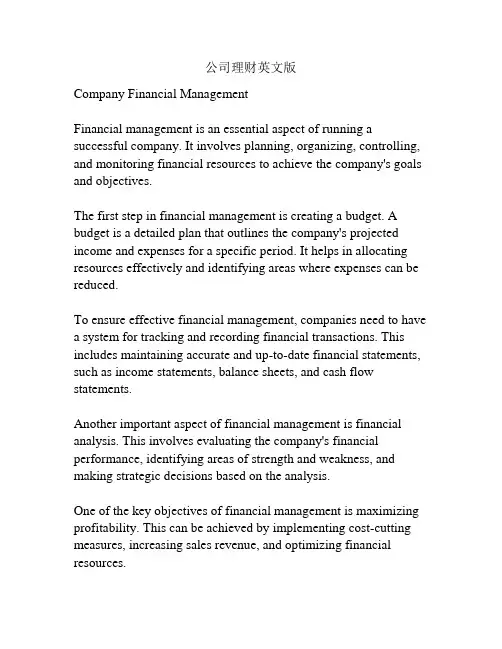 公司理财英文版

Company Financial Management

Financial management is an essential aspect of running a successful company. It involves planning, organizing, controlling, and monitoring financial resources to achieve the company's goals and objectives.

The first step in financial management is creating a budget. A budget is a detailed plan that outlines the company's projected income and expenses for a specific period. It helps in allocating resources effectively and identifying areas where expenses can be reduced.

To ensure effective financial management, companies need to have a system for tracking and recording financial transactions. This includes maintaining accurate and up-to-date financial statements, such as income statements, balance sheets, and cash flow statements.

Another important aspect of financial management is financial analysis. This involves evaluating the company's financial performance, identifying areas of strength and weakness, and making strategic decisions based on the analysis.

One of the key objectives of financial management is maximizing profitability. This can be achieved by implementing cost-cutting measures, increasing sales revenue, and optimizing financial resources.